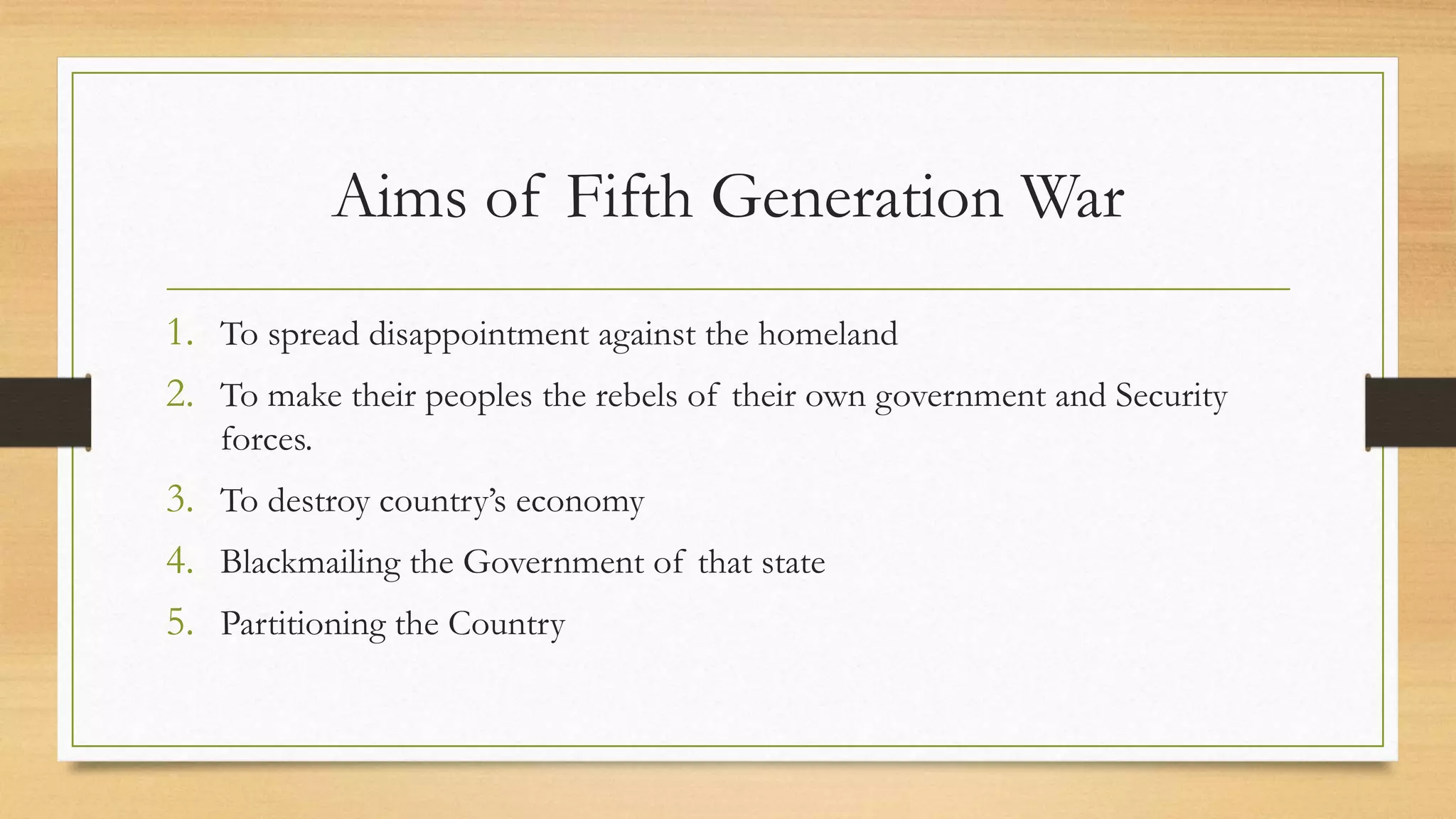 Aims of Fifth Generation War

1. To spread disappointment against the homeland
2. To make their peoples the rebels of their own government and Security forces.
3. To destroy country's economy
4. Blackmailing the Government of that state
5. Partitioning the Country